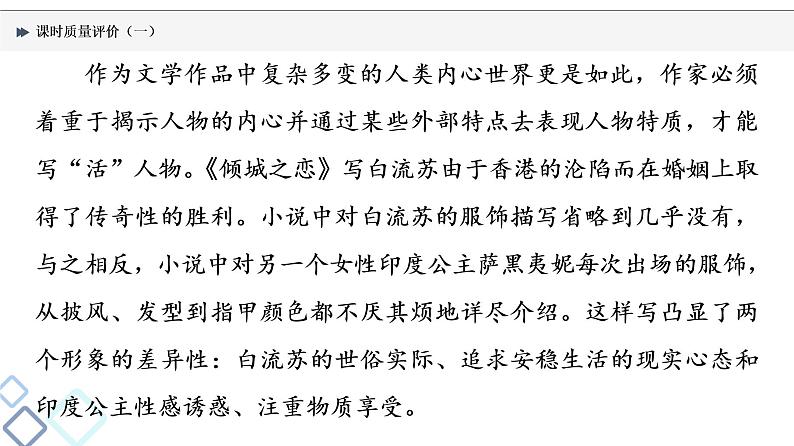 课时质量评价（一）

作为文学作品中复杂多变的人类内心世界更是如此，作家必须着重于揭示人物的内心并通过某些外部特点去表现人物特质，才能写“活”人物。《倾城之恋》写白流苏由于香港的沦陷而在婚姻上取得了传奇性的胜利。小说中对白流苏的服饰描写省略到几乎没有，与之相反，小说中对另一个女性印度公主萨黑夷妮每次出场的服饰，从披风、发型到指甲颜色都不厌其烦地详尽介绍。这样写凸显了两个形象的差异性：白流苏的世俗实际、追求安稳生活的现实心态和印度公主性感诱惑、注重物质享受。